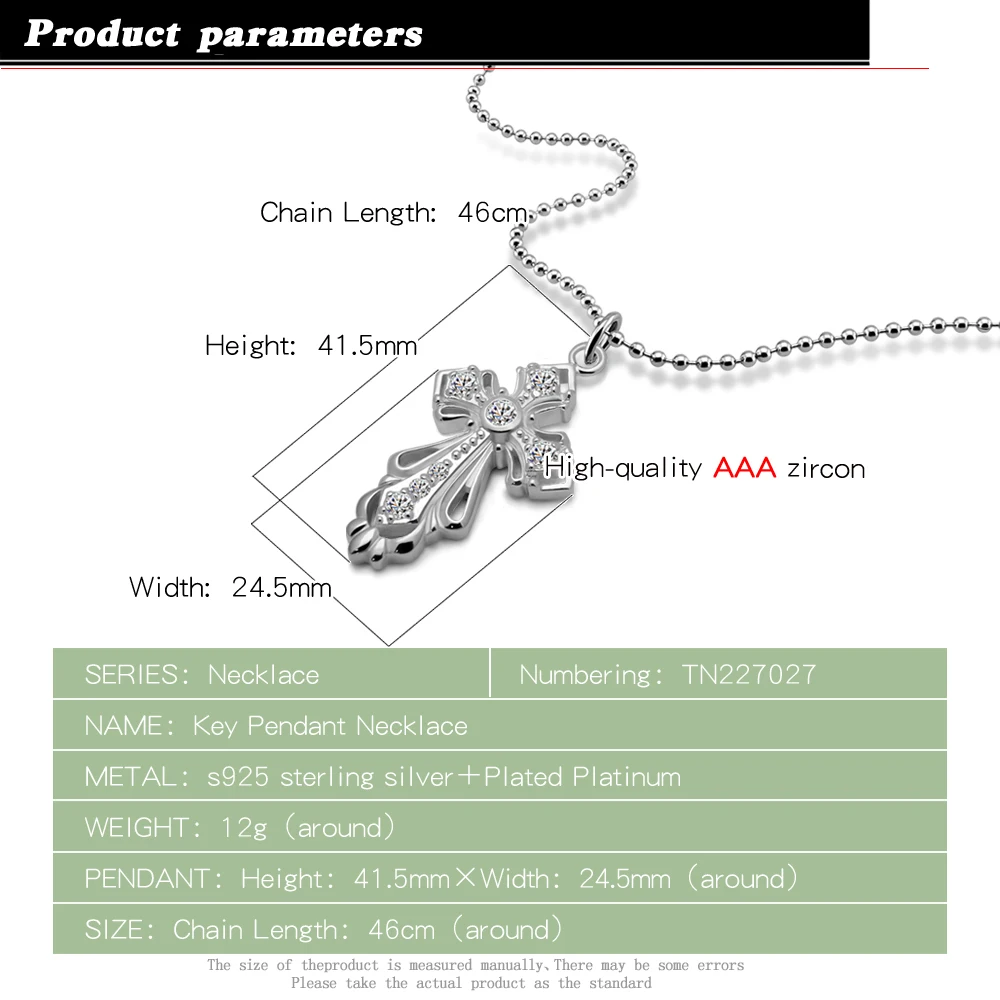 Product parameters

Chain Length: 46cm

Height: 41.5mm

High-quality AAA zircon

Width: 24.5mm

| SERIES: Necklace | Numbering: TN227027 |
|---|---|
| NAME: Key Pendant Necklace | |
| METAL: s925 sterling silver＋Plated Platinum | |
| WEIGHT: 12g (around) | |
| PENDANT: Height: 41.5mm×Width: 24.5mm (around) | |
| SIZE: Chain Length: 46cm (around) | |

The size of theproduct is measured manually,There may be some errors
Please take the actual product as the standard